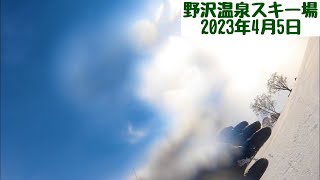 野沢温泉スキー場
2023年4月5日